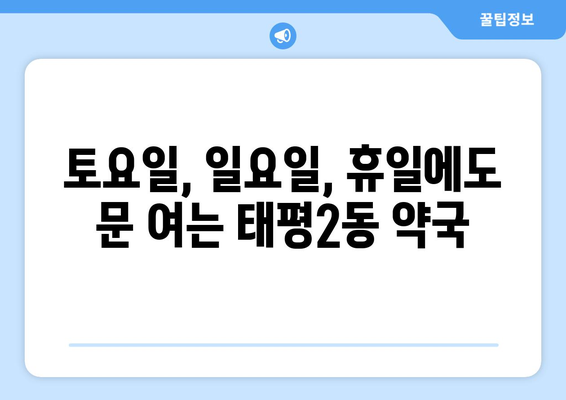 꿀팁정보

토요일, 일요일, 휴일에도 문 여는 태평2동 약국